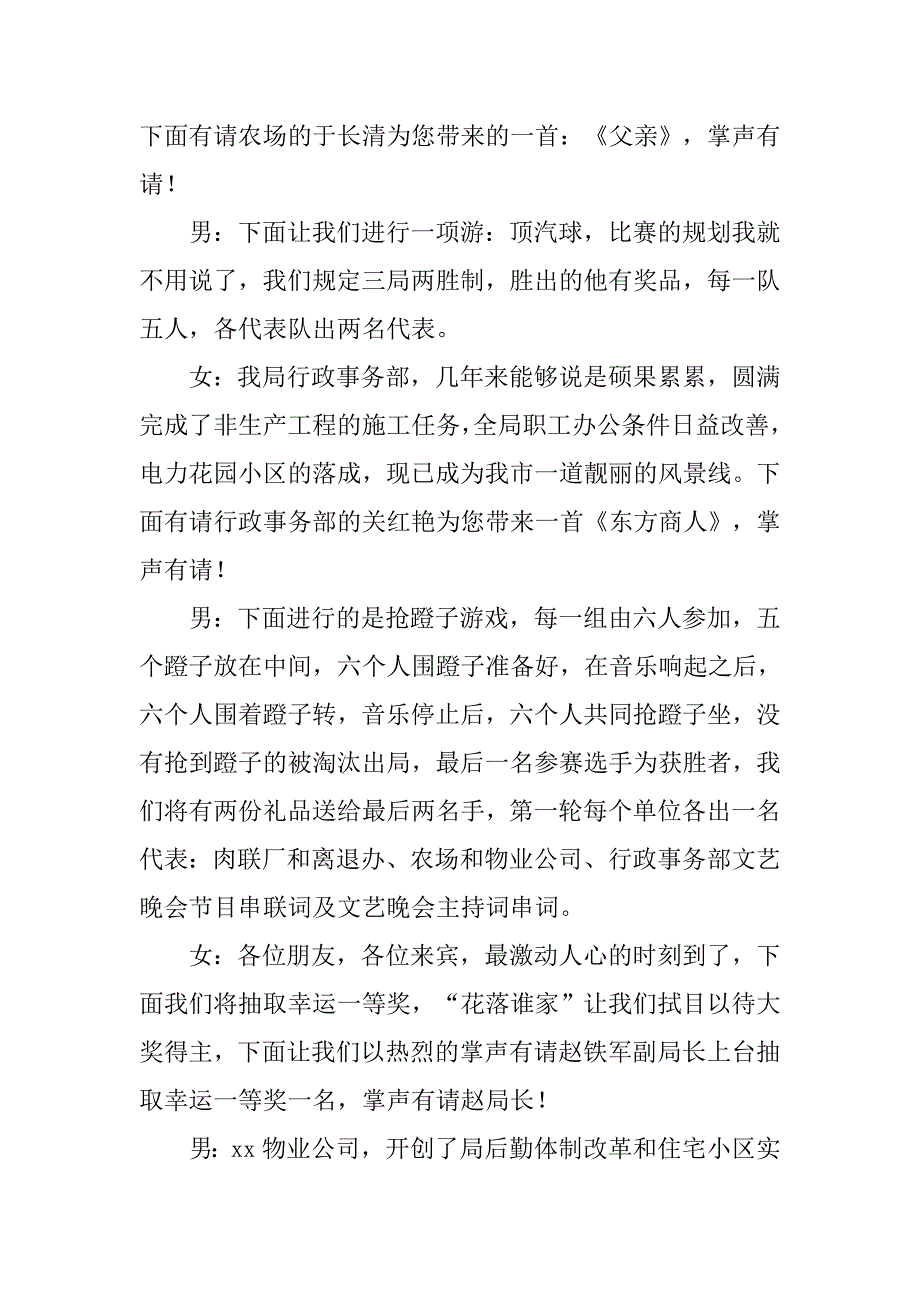 下面有请农场的于长清为您带来的一首：《父亲》，掌声有请！

男：下面让我们进行一项游：顶汽球，比赛的规划我就不用说了，我们规定三局两胜制，胜出的他有奖品，每一队五人，各代表队出两名代表。

女：我局行政事务部，几年来能够说是硕果累累，圆满完成了非生产工程的施工任务，全局职工办公条件日益改善，电力花园小区的落成，现已成为我市一道靓丽的风景线。下面有请行政事务部的关红艳为您带来一首《东方商人》，掌声有请！

男：下面进行的是抢蹬子游戏，每一组由六人参加，五个蹬子放在中间，六个人围蹬子准备好，在音乐响起之后，六个人围着蹬子转，音乐停止后，六个人共同抢蹬子坐，没有抢到蹬子的被淘汰出局，最后一名参赛选手为获胜者，我们将有两份礼品送给最后两名手，第一轮每个单位各出一名代表：肉联厂和离退办、农场和物业公司、行政事务部文艺晚会节目串联词及文艺晚会主持词串词。

女：各位朋友，各位来宾，最激动人心的时刻到了，下面我们将抽取幸运一等奖，“花落谁家”让我们拭目以待大奖得主，下面让我们以热烈的掌声有请赵铁军副局长上台抽取幸运一等奖一名，掌声有请赵局长！

男：xx 物业公司，开创了局后勤体制改革和住宅小区实